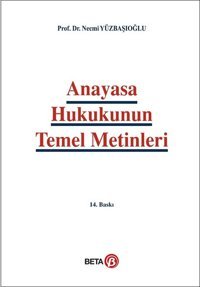 Prof. Dr. Necmi YÜZBAŞIOĞLU

Anayasa
Hukukunun
Temel Metinleri

14. Baskı

BETA